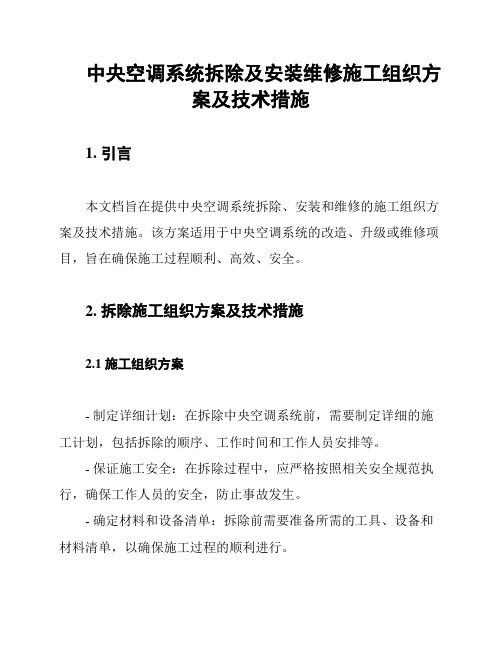 中央空调系统拆除及安装维修施工组织方案及技术措施

1. 引言

本文档旨在提供中央空调系统拆除、安装和维修的施工组织方案及技术措施。该方案适用于中央空调系统的改造、升级或维修项目，旨在确保施工过程顺利、高效、安全。

2. 拆除施工组织方案及技术措施

2.1 施工组织方案

- 制定详细计划：在拆除中央空调系统前，需要制定详细的施工计划，包括拆除的顺序、工作时间和工作人员安排等。

- 保证施工安全：在拆除过程中，应严格按照相关安全规范执行，确保工作人员的安全，防止事故发生。

- 确定材料和设备清单：拆除前需要准备所需的工具、设备和材料清单，以确保施工过程的顺利进行。